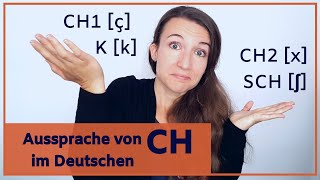 CH1 [ç]
K [k]

CH2 [x]
SCH [ʃ]

Aussprache von CH
im Deutschen